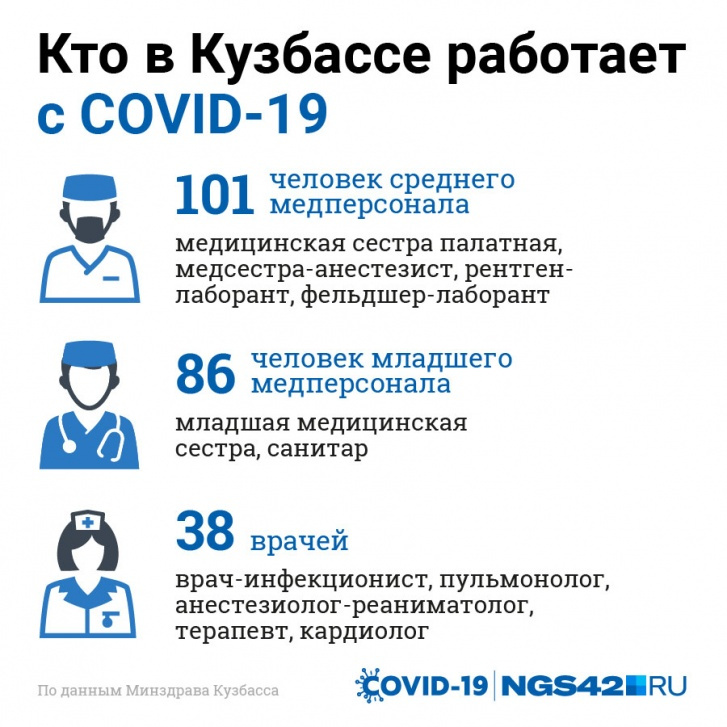 Кто в Кузбассе работает с COVID-19

101 человек среднего медперсонала

медицинская сестра палатная, медсестра-анестезист, рентген-лаборант, фельдшер-лаборант

86 человек младшего медперсонала

младшая медицинская сестра, санитар

38 врачей

врач-инфекционист, пульмонолог, анестезиолог-реаниматолог, терапевт, кардиолог

По данным Минздрава Кузбасса

COVID-19 | NGS42.RU